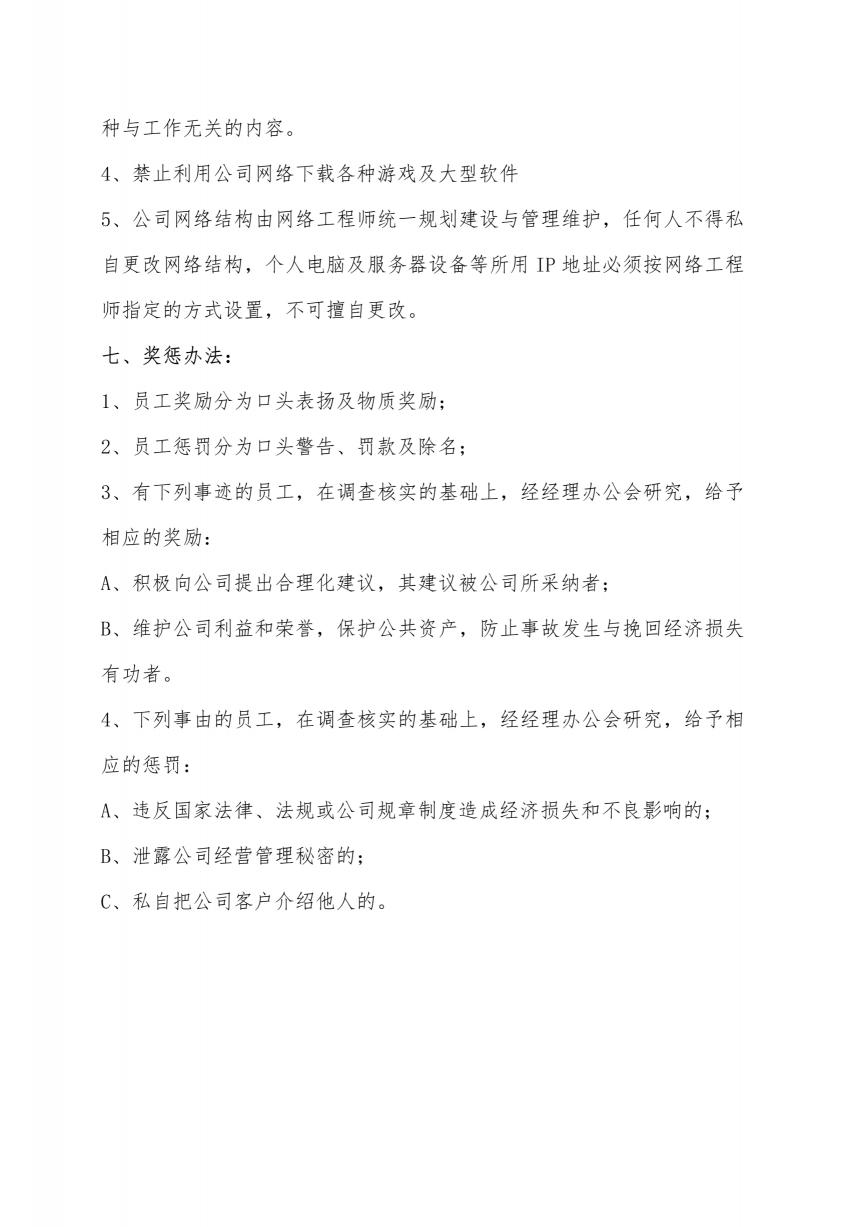 种与工作无关的内容。

4、禁止利用公司网络下载各种游戏及大型软件

5、公司网络结构由网络工程师统一规划建设与管理维护，任何人不得私自更改网络结构，个人电脑及服务器设备等所用 IP 地址必须按网络工程师指定的方式设置，不可擅自更改。

七、奖惩办法：

1、员工奖励分为口头表扬及物质奖励；

2、员工惩罚分为口头警告、罚款及除名；

3、有下列事迹的员工，在调查核实的基础上，经经理办公会研究，给予相应的奖励：

A、积极向公司提出合理化建议，其建议被公司所采纳者；

B、维护公司利益和荣誉，保护公共资产，防止事故发生与挽回经济损失有功者。

4、下列事由的员工，在调查核实的基础上，经经理办公会研究，给予相应的惩罚：

A、违反国家法律、法规或公司规章制度造成经济损失和不良影响的；

B、泄露公司经营管理秘密的；

C、私自把公司客户介绍他人的。